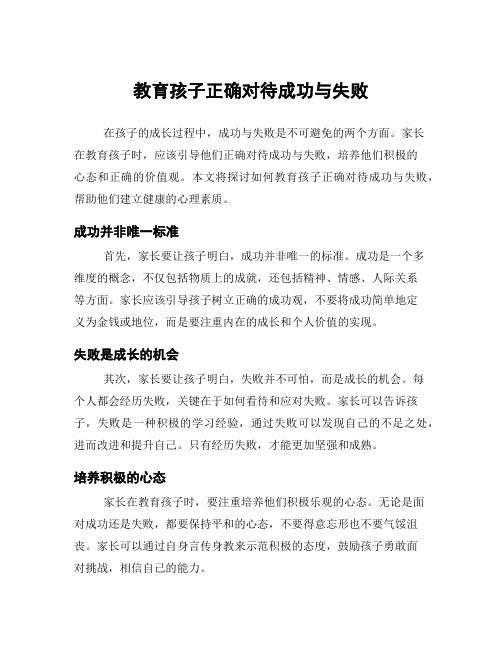 教育孩子正确对待成功与失败

在孩子的成长过程中，成功与失败是不可避免的两个方面。家长在教育孩子时，应该引导他们正确对待成功与失败，培养他们积极的心态和正确的价值观。本文将探讨如何教育孩子正确对待成功与失败，帮助他们建立健康的心理素质。

成功并非唯一标准

首先，家长要让孩子明白，成功并非唯一的标准。成功是一个多维度的概念，不仅包括物质上的成就，还包括精神、情感、人际关系等方面。家长应该引导孩子树立正确的成功观，不要将成功简单地定义为金钱或地位，而是要注重内在的成长和个人价值的实现。

失败是成长的机会

其次，家长要让孩子明白，失败并不可怕，而是成长的机会。每个人都会经历失败，关键在于如何看待和应对失败。家长可以告诉孩子，失败是一种积极的学习经验，通过失败可以发现自己的不足之处，进而改进和提升自己。只有经历失败，才能更加坚强和成熟。

培养积极的心态

家长在教育孩子时，要注重培养他们积极乐观的心态。无论是面对成功还是失败，都要保持平和的心态，不要得意忘形也不要气馁沮丧。家长可以通过自身言传身教来示范积极的态度，鼓励孩子勇敢面对挑战，相信自己的能力。